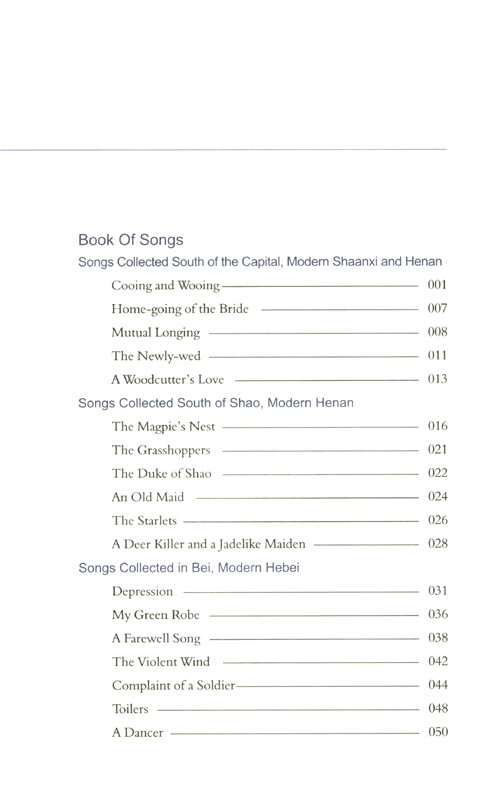 Book Of Songs

Songs Collected South of the Capital, Modern Shaanxi and Henan

Cooing and Wooing 001

Home-going of the Bride 007

Mutual Longing 008

The Newly-wed 011

A Woodcutter's Love 013

Songs Collected South of Shao, Modern Henan

The Magpie's Nest 016

The Grasshoppers 021

The Duke of Shao 022

An Old Maid 024

The Starlets 026

A Deer Killer and a Jadelike Maiden 028

Songs Collected in Bei, Modern Hebei

Depression 031

My Green Robe 036

A Farewell Song 038

The Violent Wind 042

Complaint of a Soldier 044

Toilers 048

A Dancer 050